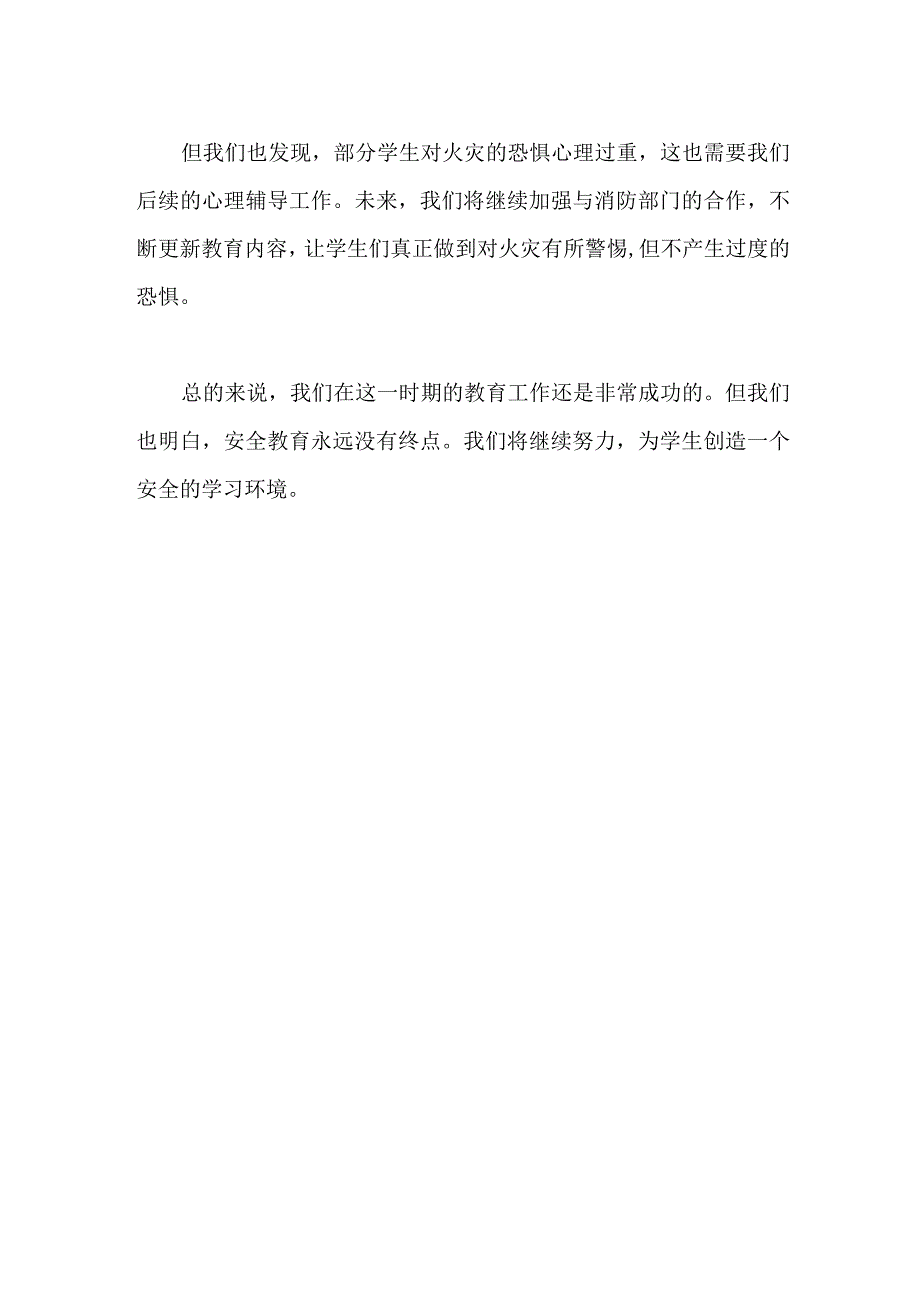 但我们也发现，部分学生对火灾的恐惧心理过重，这也需要我们后续的心理辅导工作。未来，我们将继续加强与消防部门的合作，不断更新教育内容，让学生们真正做到对火灾有所警惕,但不产生过度的恐惧。

总的来说，我们在这一时期的教育工作还是非常成功的。但我们也明白，安全教育永远没有终点。我们将继续努力，为学生创造一个安全的学习环境。